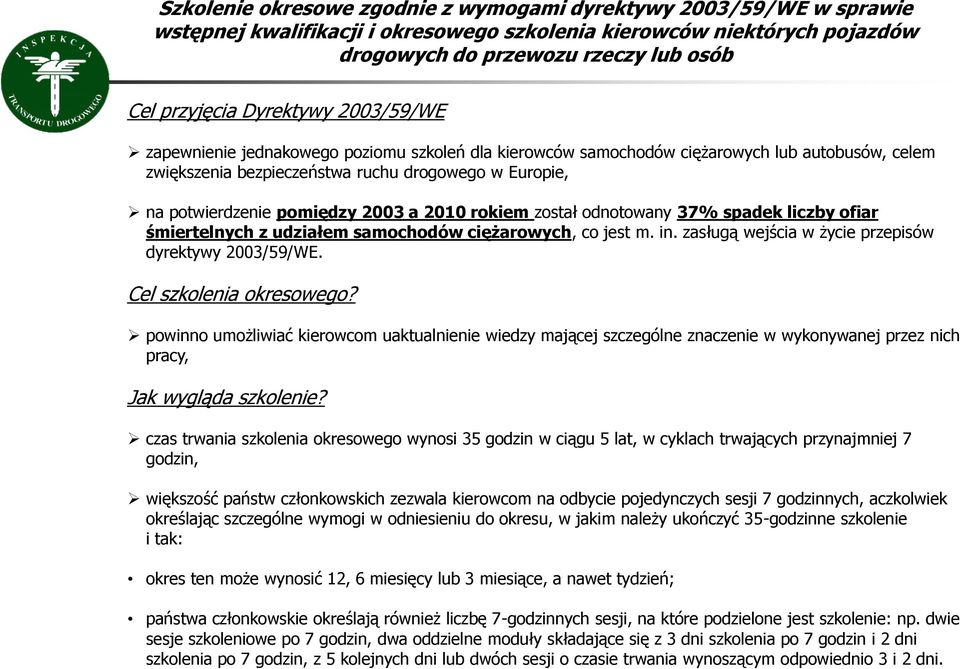 INSPEKCJA TRANSPORTU DROGOWEGO

Szkolenie okresowe zgodnie z wymogami dyrektywy 2003/59/WE w sprawie wstępnej kwalifikacji i okresowego szkolenia kierowców niektórych pojazdów drogowych do przewozu rzeczy lub osób

Cel przyjęcia Dyrektywy 2003/59/WE

➢ zapewnienie jednakowego poziomu szkoleń dla kierowców samochodów ciężarowych lub autobusów, celem zwiększenia bezpieczeństwa ruchu drogowego w Europie,

➢ na potwierdzenie pomiędzy 2003 a 2010 rokiem został odnotowany 37% spadek liczby ofiar śmiertelnych z udziałem samochodów ciężarowych, co jest m. in. zasługą wejścia w życie przepisów dyrektywy 2003/59/WE.

Cel szkolenia okresowego?

➢ powinno umożliwiać kierowcom uaktualnienie wiedzy mającej szczególne znaczenie w wykonywanej przez nich pracy,

Jak wygląda szkolenie?

➢ czas trwania szkolenia okresowego wynosi 35 godzin w ciągu 5 lat, w cyklach trwających przynajmniej 7 godzin,

➢ większość państw członkowskich zezwala kierowcom na odbycie pojedynczych sesji 7 godzinnych, aczkolwiek określając szczególne wymogi w odniesieniu do okresu, w jakim należy ukończyć 35-godzinne szkolenie i tak:

• okres ten może wynosić 12, 6 miesięcy lub 3 miesiące, a nawet tydzień;

• państwa członkowskie określają również liczbę 7-godzinnych sesji, na które podzielone jest szkolenie: np. dwie sesje szkoleniowe po 7 godzin, dwa oddzielne moduły składające się z 3 dni szkolenia po 7 godzin i 2 dni szkolenia po 7 godzin, z 5 kolejnych dni lub dwóch sesji o czasie trwania wynoszącym odpowiednio 3 i 2 dni.